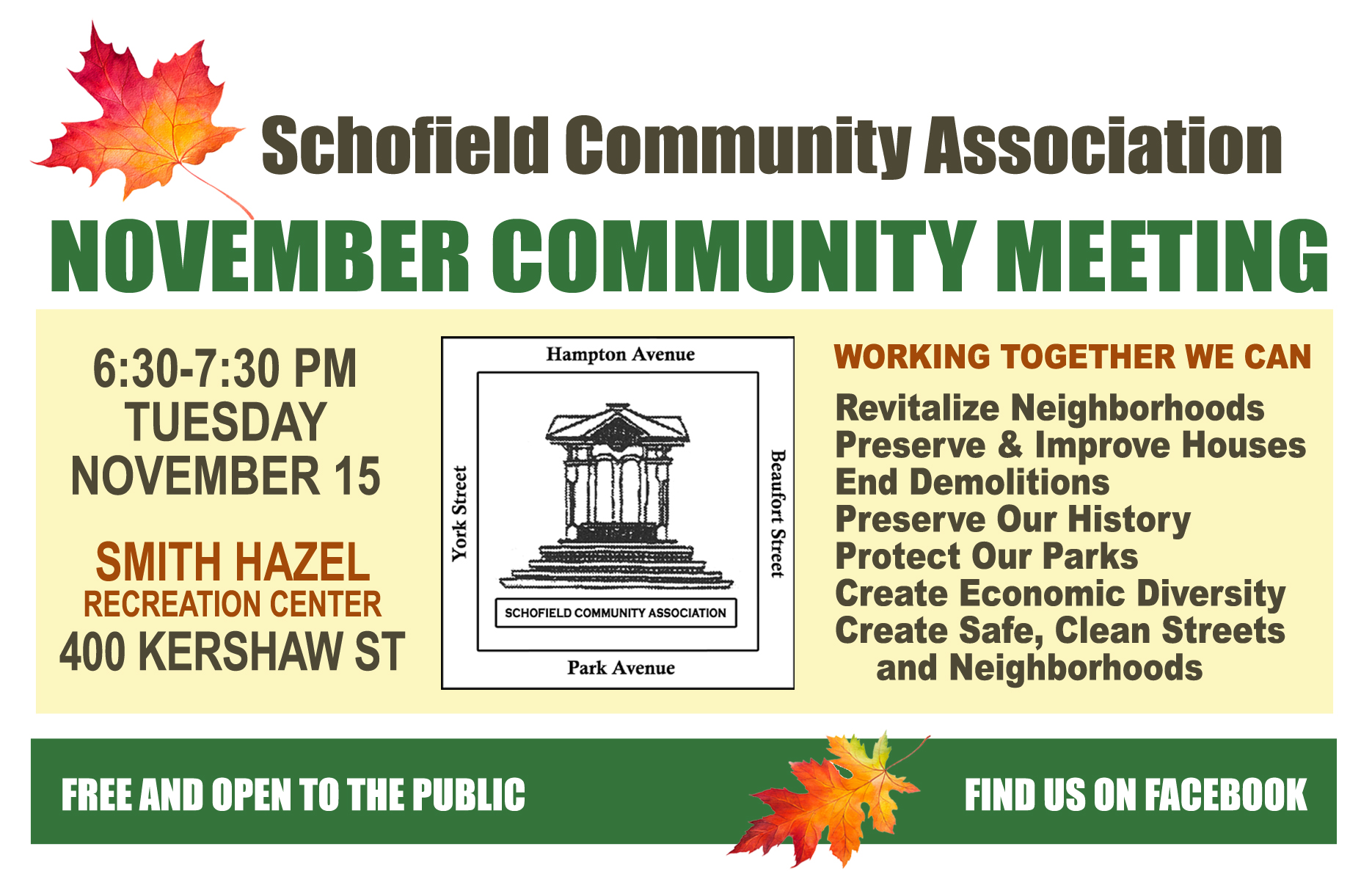 Schofield Community Association

NOVEMBER COMMUNITY MEETING

6:30-7:30 PM
TUESDAY
NOVEMBER 15

SMITH HAZEL
RECREATION CENTER
400 KERSHAW ST

Hampton Avenue
York Street
Beaufort Street
SCHOFIELD COMMUNITY ASSOCIATION
Park Avenue

WORKING TOGETHER WE CAN

Revitalize Neighborhoods
Preserve & Improve Houses
End Demolitions
Preserve Our History
Protect Our Parks
Create Economic Diversity
Create Safe, Clean Streets and Neighborhoods

FREE AND OPEN TO THE PUBLIC

FIND US ON FACEBOOK